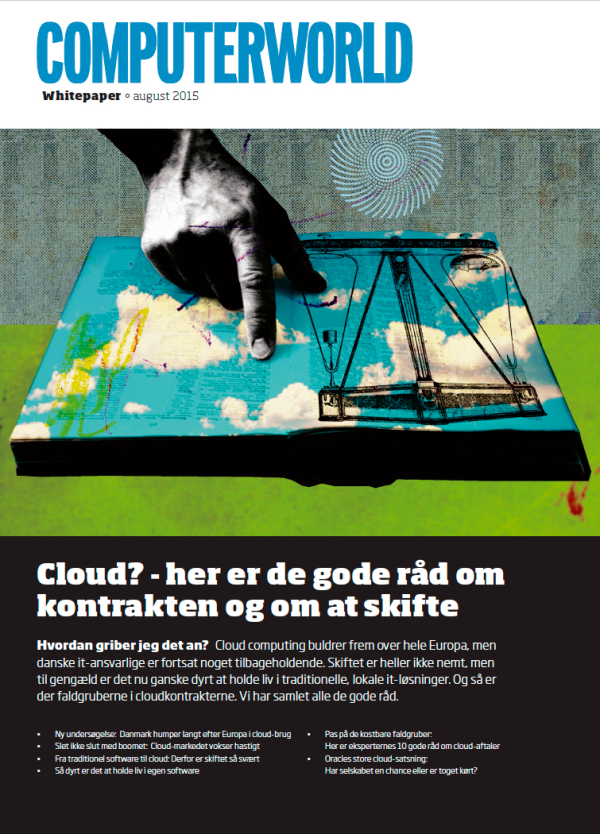 COMPUTERWORLD

Whitepaper ◦ august 2015

Cloud? - her er de gode råd om kontrakten og om at skifte

Hvordan griber jeg det an? Cloud computing buldrer frem over hele Europa, men danske it-ansvarlige er fortsat noget tilbageholdende. Skiftet er heller ikke nemt, men til gengæld er det nu ganske dyrt at holde liv i traditionelle, lokale it-løsninger. Og så er der faldgruberne i cloudkontrakterne. Vi har samlet alle de gode råd.

• Ny undersøgelse: Danmark humper langt efter Europa i cloud-brug
• Slet ikke slut med boomet: Cloud-markedet vokser hastigt
• Fra traditionel software til cloud: Derfor er skiftet så svært
• Så dyrt er det at holde liv i egen software

• Pas på de kostbare faldgruber: Her er eksperternes 10 gode råd om cloud-aftaler
• Oracles store cloud-satsning: Har selskabet en chance eller er toget kørt?